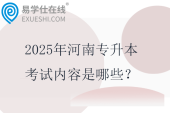 易学仕在线®
EXUESHI.COM

2025年河南专升本
考试内容是哪些？